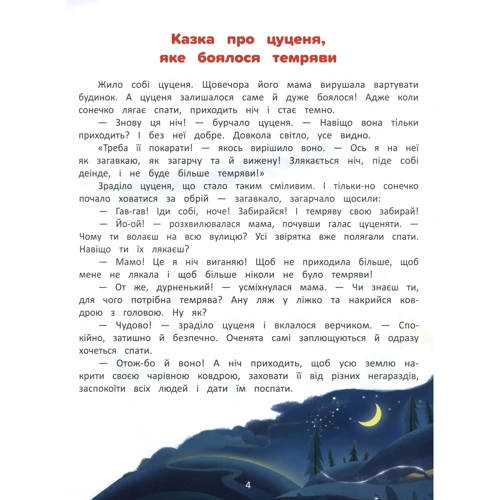 Казка про цуценя, яке боялося темряви

Жило собі цуценя. Щовечора його мама вирушала вартувати будинок. А цуценя залишалося саме й дуже боялося! Адже коли сонечко лягає спати, приходить ніч і стає темно.

— Знову ця ніч! — бурчало цуценя. — Навіщо вона тільки приходить? І без неї добре. Довкола світло, усе видно.

«Треба її покарати! — якось вирішило воно. — Ось я на неї як загавкаю, як загарчу та й вижену! Злякається ніч, піде собі деінде, і не буде більше темряви!»

Зраділо цуценя, що стало таким сміливим. І тільки-но сонечко почало ховатися за обрій — загавкало, загарчало щосили:

— Гав-гав! Іди собі, ноче! Забирайся! І темряву свою забирай!

— Йо-ой! — розхвилювалася мама, почувши галас цуценяти. — Чому ти волаєш на всю вулицю? Усі звірятка вже полягали спати. Навіщо ти їх лякаєш?

— Мамо! Це я ніч виганяю! Щоб не приходила більше, щоб мене не лякала і щоб більше ніколи не було темряви!

— От же, дурненький! — усміхнулася мама. — Чи знаєш ти, для чого потрібна темрява? Ану ляж у ліжко та накрийся ковдрою з головою. Ну як?

— Чудово! — зраділо цуценя і вклалося верчиком. — Спокійно, затишно й безпечно. Оченята самі заплющуються й одразу хочеться спати.

— Отож-бо й воно! А ніч приходить, щоб усю землю накрити своєю чарівною ковдрою, заховати її від різних негараздів, заспокоїти всіх людей і дати їм поспати.

4